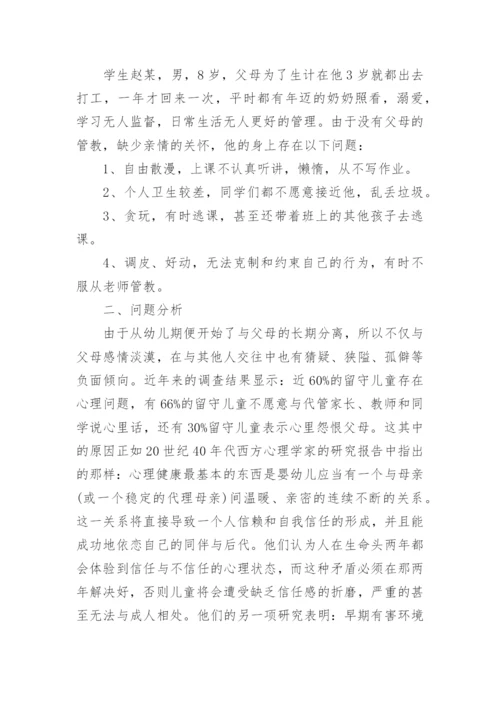 学生赵某，男，8岁，父母为了生计在他3岁就都出去打工，一年才回来一次，平时都有年迈的奶奶照看，溺爱，学习无人监督，日常生活无人更好的管理。由于没有父母的管教，缺少亲情的关怀，他的身上存在以下问题：

1、自由散漫，上课不认真听讲，懒惰，从不写作业。

2、个人卫生较差，同学们都不愿意接近他，乱丢垃圾。

3、贪玩，有时逃课，甚至还带着班上的其他孩子去逃课。

4、调皮、好动，无法克制和约束自己的行为，有时不服从老师管教。

二、问题分析

由于从幼儿期便开始了与父母的长期分离，所以不仅与父母感情淡漠，在与其他人交往中也有猜疑、狭隘、孤僻等负面倾向。近年来的调查结果显示：近60%的留守儿童存在心理问题，有66%的留守儿童不愿意与代管家长、教师和同学说心里话，还有30%留守儿童表示心里怨恨父母。这其中的原因正如20世纪40年代西方心理学家的研究报告中指出的那样：心理健康最基本的东西是婴幼儿应当有一个与母亲(或一个稳定的代理母亲)间温暖、亲密的连续不断的关系。这一关系将直接导致一个人信赖和自我信任的形成，并且能成功地依恋自己的同伴与后代。他们认为人在生命头两年都会体验到信任与不信任的心理状态，而这种矛盾必须在那两年解决好，否则儿童将会遭受缺乏信任感的折磨，严重的甚至无法与成人相处。他们的另一项研究表明：早期有害环境